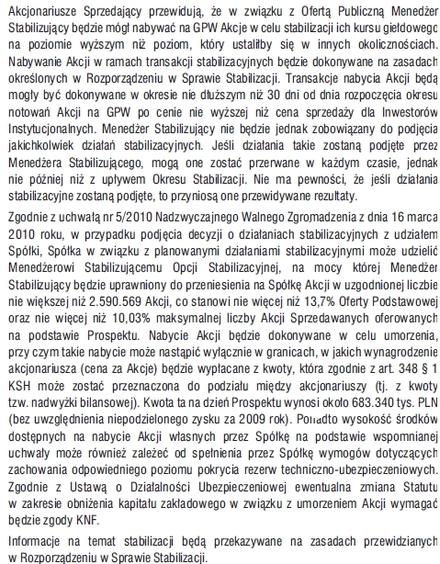 Akcjonariusze Sprzedający przewidują, że w związku z Ofertą Publiczną Menedżer Stabilizujący będzie mógł nabywać na GPW Akcje w celu stabilizacji ich kursu giełdowego na poziomie wyższym niż poziom, który ustaliłby się w innych okolicznościach. Nabywanie Akcji w ramach transakcji stabilizacyjnych będzie dokonywane na zasadach określonych w Rozporządzeniu w Sprawie Stabilizacji. Transakcje nabycia Akcji będą mogły być dokonywane w okresie nie dłuższym niż 30 dni od dnia rozpoczęcia okresu notowań Akcji na GPW po cenie nie wyższej niż cena sprzedaży dla Inwestorów Instytucjonalnych. Menedżer Stabilizujący nie będzie jednak zobowiązany do podjęcia jakichkolwiek działań stabilizacyjnych. Jeśli działania takie zostaną podjęte przez Menedżera Stabilizującego, mogą one zostać przerwane w każdym czasie, jednak nie później niż z upływem Okresu Stabilizacji. Nie ma pewności, że jeśli działania stabilizacyjne zostaną podjęte, to przyniosą one przewidywane rezultaty.

Zgodnie z uchwałą nr 5/2010 Nadzwyczajnego Walnego Zgromadzenia z dnia 16 marca 2010 roku, w przypadku podjęcia decyzji o działaniach stabilizacyjnych z udziałem Spółki, Spółka w związku z planowanymi działaniami stabilizacyjnymi może udzielić Menedżerowi Stabilizującemu Opcji Stabilizacyjnej, na mocy której Menedżer Stabilizujący będzie uprawniony do przeniesienia na Spółkę Akcji w uzgodnionej liczbie nie większej niż 2.590.569 Akcji, co stanowi nie więcej niż 13,7% Oferty Podstawowej oraz nie więcej niż 10,03% maksymalnej liczby Akcji Sprzedawanych oferowanych na podstawie Prospektu. Nabycie Akcji będzie dokonywane w celu umorzenia, przy czym takie nabycie może nastąpić wyłącznie w granicach, w jakich wynagrodzenie akcjonariusza (cena za Akcje) będzie wypłacane z kwoty, która zgodnie z art. 348 § 1 KSH może zostać przeznaczona do podziału między akcjonariuszy (tj. z kwoty tzw. nadwyżki bilansowej). Kwota ta na dzień Prospektu wynosi około 683.340 tys. PLN (bez uwzględnienia niepodzielonego zysku za 2009 rok). Ponadto wysokość środków dostępnych na nabycie Akcji własnych przez Spółkę na podstawie wspomnianej uchwały może również zależeć od spełnienia przez Spółkę wymogów dotyczących zachowania odpowiedniego poziomu pokrycia rezerw techniczno-ubezpieczeniowych. Zgodnie z Ustawą o Działalności Ubezpieczeniowej ewentualna zmiana Statutu w zakresie obniżenia kapitału zakładowego w związku z umorzeniem Akcji wymagać będzie zgody KNF.

Informacje na temat stabilizacji będą przekazywane na zasadach przewidzianych w Rozporządzeniu w Sprawie Stabilizacji.